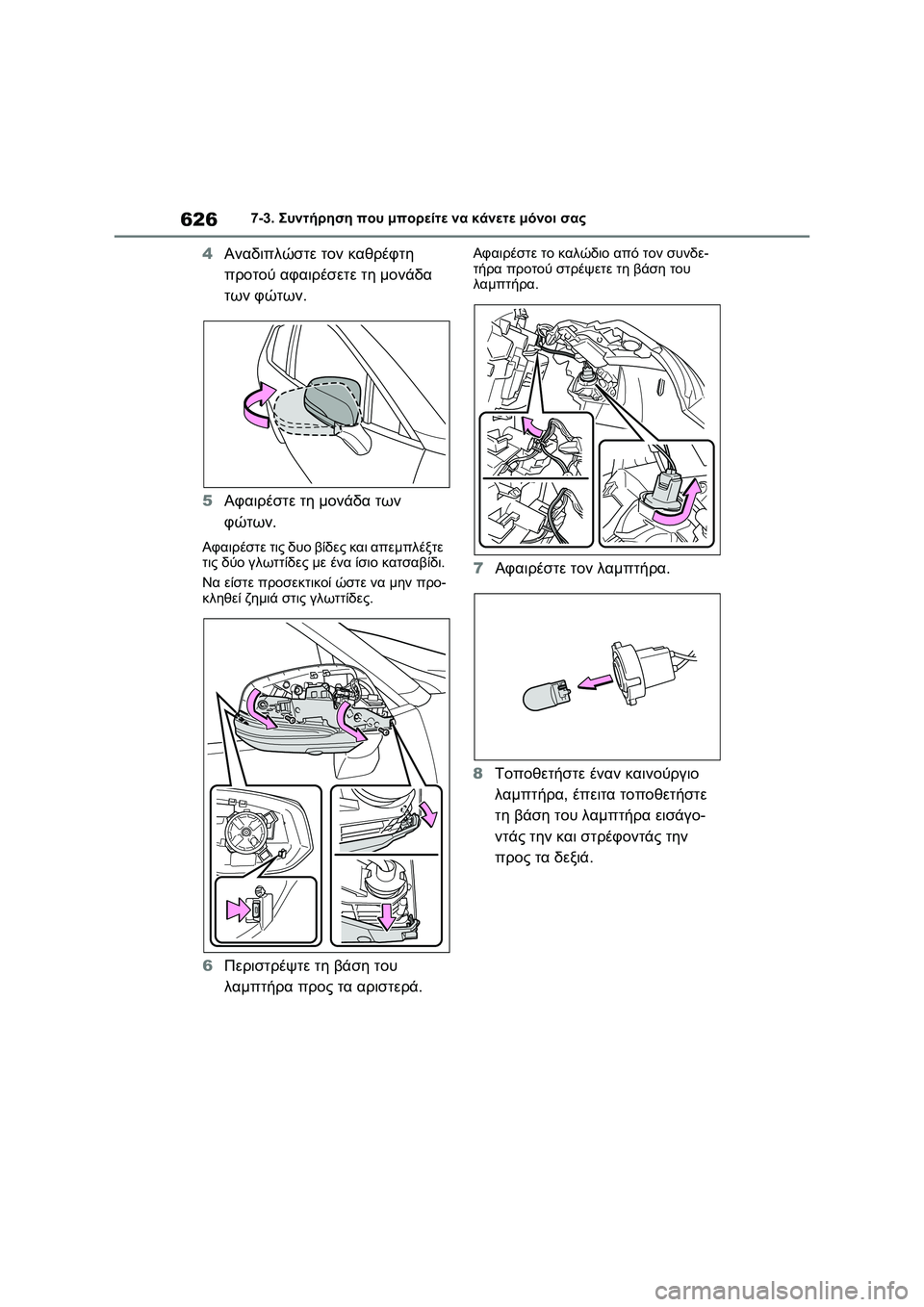 626 7-3. Συντήρηση που μπορείτε να κάνετε μόνοι σας

4 Αναδιπλώστε τον καθρέφτη προτού αφαιρέσετε τη μονάδα των φώτων.

5 Αφαιρέστε τη μονάδα των φώτων.

Αφαιρέστε τις δυο βίδες και απεμπλέξτε τις δύο γλωττίδες με ένα ίσιο κατσαβίδι.

Να είστε προσεκτικοί ώστε να μην προκληθεί ζημιά στις γλωττίδες.

6 Περιστρέψτε τη βάση του λαμπτήρα προς τα αριστερά.

Αφαιρέστε το καλώδιο από τον συνδετήρα προτού στρέψετε τη βάση του λαμπτήρα.

7 Αφαιρέστε τον λαμπτήρα.

8 Τοποθετήστε έναν καινούργιο λαμπτήρα, έπειτα τοποθετήστε τη βάση του λαμπτήρα εισάγοντάς την και στρέφοντάς την προς τα δεξιά.

carmanualsonline.info